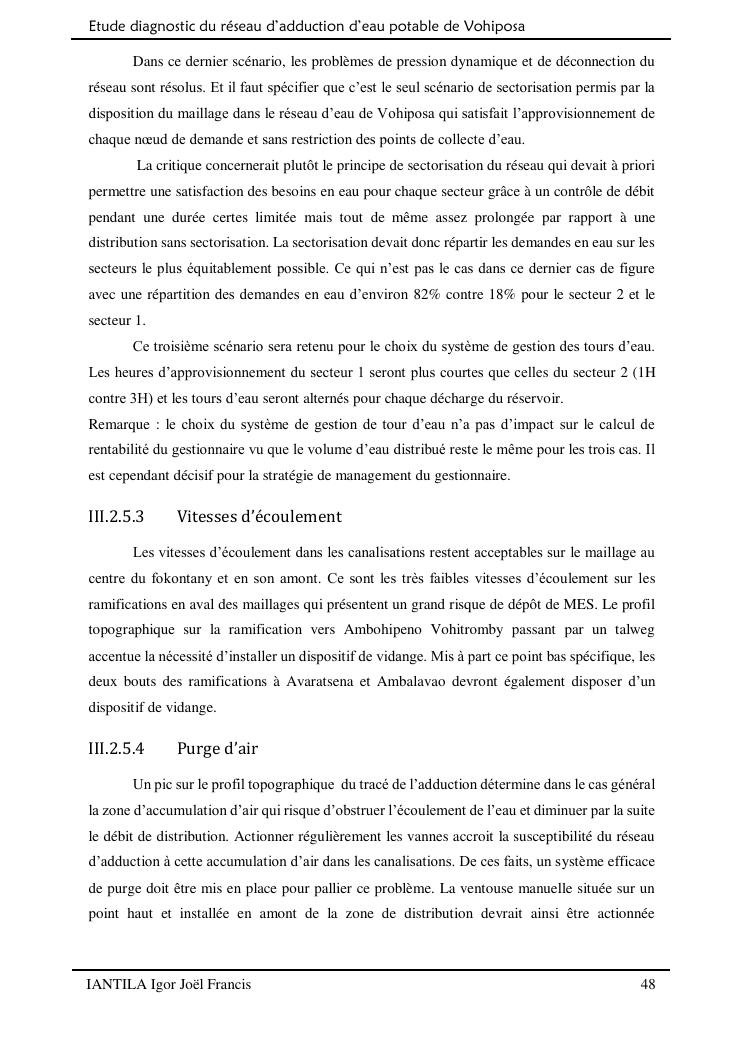 Etude diagnostic du réseau d'adduction d'eau potable de Vohiposa

Dans ce dernier scénario, les problèmes de pression dynamique et de déconnection du réseau sont résolus. Et il faut spécifier que c'est le seul scénario de sectorisation permis par la disposition du maillage dans le réseau d'eau de Vohiposa qui satisfait l'approvisionnement de chaque nœud de demande et sans restriction des points de collecte d'eau.

La critique concernerait plutôt le principe de sectorisation du réseau qui devait à priori permettre une satisfaction des besoins en eau pour chaque secteur grâce à un contrôle de débit pendant une durée certes limitée mais tout de même assez prolongée par rapport à une distribution sans sectorisation. La sectorisation devait donc répartir les demandes en eau sur les secteurs le plus équitablement possible. Ce qui n'est pas le cas dans ce dernier cas de figure avec une répartition des demandes en eau d'environ 82% contre 18% pour le secteur 2 et le secteur 1.

Ce troisième scénario sera retenu pour le choix du système de gestion des tours d'eau. Les heures d'approvisionnement du secteur 1 seront plus courtes que celles du secteur 2 (1H contre 3H) et les tours d'eau seront alternés pour chaque décharge du réservoir.
Remarque : le choix du système de gestion de tour d'eau n'a pas d'impact sur le calcul de rentabilité du gestionnaire vu que le volume d'eau distribué reste le même pour les trois cas. Il est cependant décisif pour la stratégie de management du gestionnaire.

III.2.5.3 Vitesses d'écoulement

Les vitesses d'écoulement dans les canalisations restent acceptables sur le maillage au centre du fokontany et en son amont. Ce sont les très faibles vitesses d'écoulement sur les ramifications en aval des maillages qui présentent un grand risque de dépôt de MES. Le profil topographique sur la ramification vers Ambohipeno Vohitromby passant par un talweg accentue la nécessité d'installer un dispositif de vidange. Mis à part ce point bas spécifique, les deux bouts des ramifications à Avaratsena et Ambalavao devront également disposer d'un dispositif de vidange.

III.2.5.4 Purge d'air

Un pic sur le profil topographique du tracé de l'adduction détermine dans le cas général la zone d'accumulation d'air qui risque d'obstruer l'écoulement de l'eau et diminuer par la suite le débit de distribution. Actionner régulièrement les vannes accroit la susceptibilité du réseau d'adduction à cette accumulation d'air dans les canalisations. De ces faits, un système efficace de purge doit être mis en place pour pallier ce problème. La ventouse manuelle située sur un point haut et installée en amont de la zone de distribution devrait ainsi être actionnée

IANTILA Igor Joël Francis 48